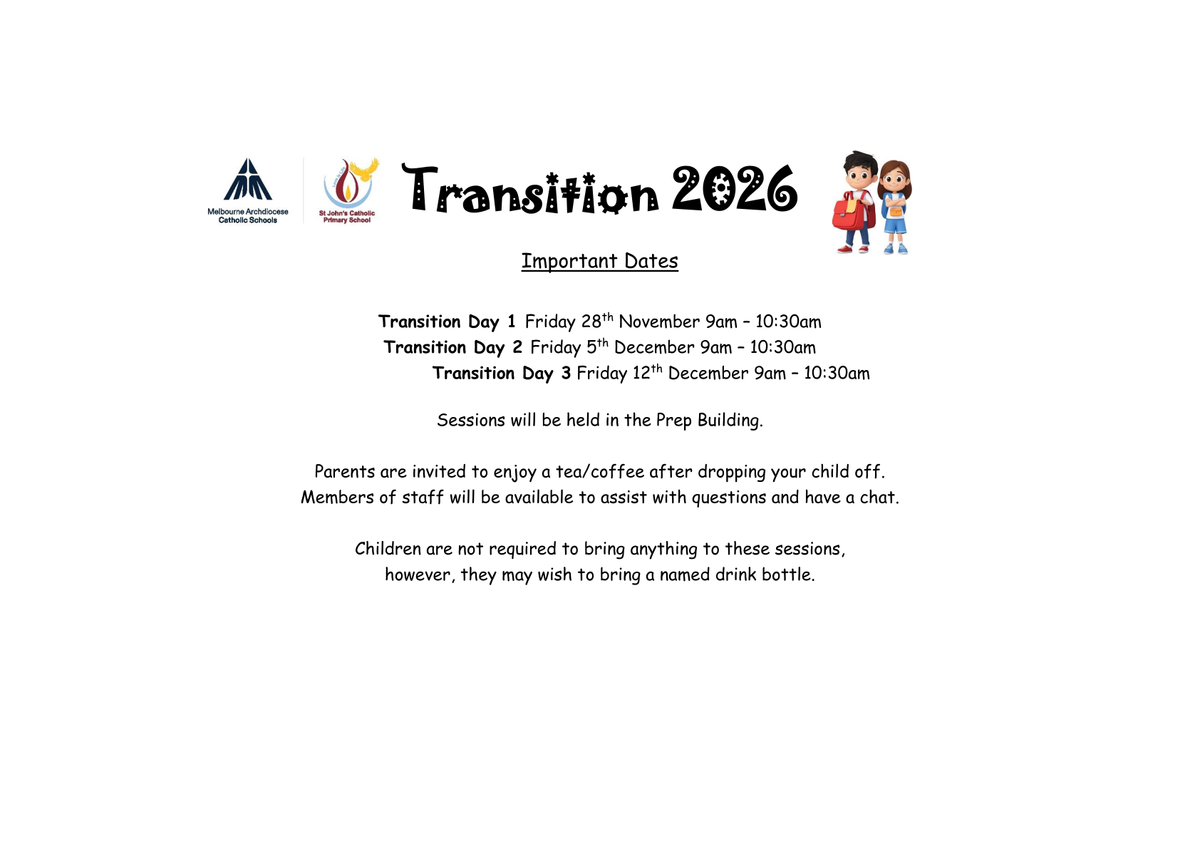 Melbourne Archdiocese Catholic Schools

St John's Catholic Primary School

Transition 2026

Important Dates

Transition Day 1 Friday 28th November 9am – 10:30am
Transition Day 2 Friday 5th December 9am – 10:30am
Transition Day 3 Friday 12th December 9am – 10:30am

Sessions will be held in the Prep Building.

Parents are invited to enjoy a tea/coffee after dropping your child off. Members of staff will be available to assist with questions and have a chat.

Children are not required to bring anything to these sessions, however, they may wish to bring a named drink bottle.